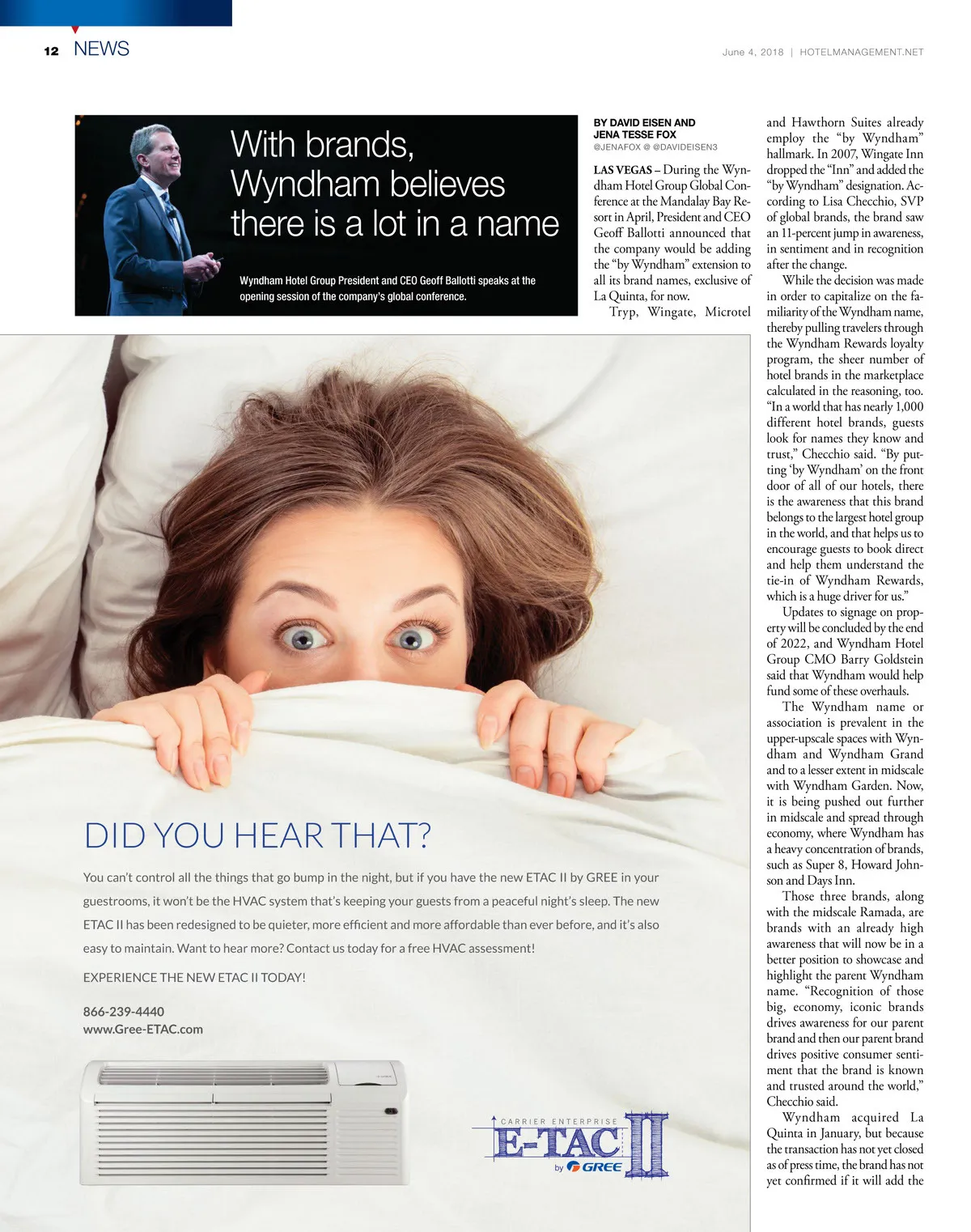 12 NEWS

June 4, 2018 | HOTELMANAGEMENT.NET

With brands, Wyndham believes there is a lot in a name

Wyndham Hotel Group President and CEO Geoff Ballotti speaks at the opening session of the company's global conference.

BY DAVID EISEN AND JENA TESSE FOX
@JENAFOX @ @DAVIDEISEN3

LAS VEGAS – During the Wyndham Hotel Group Global Conference at the Mandalay Bay Resort in April, President and CEO Geoff Ballotti announced that the company would be adding the "by Wyndham" extension to all its brand names, exclusive of La Quinta, for now.

Tryp, Wingate, Microtel and Hawthorn Suites already employ the "by Wyndham" hallmark. In 2007, Wingate Inn dropped the "Inn" and added the "by Wyndham" designation. According to Lisa Checchio, SVP of global brands, the brand saw an 11-percent jump in awareness, in sentiment and in recognition after the change.

While the decision was made in order to capitalize on the familiarity of the Wyndham name, thereby pulling travelers through the Wyndham Rewards loyalty program, the sheer number of hotel brands in the marketplace calculated in the reasoning, too. "In a world that has nearly 1,000 different hotel brands, guests look for names they know and trust," Checchio said. "By putting 'by Wyndham' on the front door of all of our hotels, there is the awareness that this brand belongs to the largest hotel group in the world, and that helps us to encourage guests to book direct and help them understand the tie-in of Wyndham Rewards, which is a huge driver for us."

Updates to signage on property will be concluded by the end of 2022, and Wyndham Hotel Group CMO Barry Goldstein said that Wyndham would help fund some of these overhauls.

The Wyndham name or association is prevalent in the upper-upscale spaces with Wyndham and Wyndham Grand and to a lesser extent in midscale with Wyndham Garden. Now, it is being pushed out further in midscale and spread through economy, where Wyndham has a heavy concentration of brands, such as Super 8, Howard Johnson and Days Inn.

Those three brands, along with the midscale Ramada, are brands with an already high awareness that will now be in a better position to showcase and highlight the parent Wyndham name. "Recognition of those big, economy, iconic brands drives awareness for our parent brand and then our parent brand drives positive consumer sentiment that the brand is known and trusted around the world," Checchio said.

Wyndham acquired La Quinta in January, but because the transaction has not yet closed as of press time, the brand has not yet confirmed if it will add the

DID YOU HEAR THAT?

You can't control all the things that go bump in the night, but if you have the new ETAC II by GREE in your guestrooms, it won't be the HVAC system that's keeping your guests from a peaceful night's sleep. The new ETAC II has been redesigned to be quieter, more efficient and more affordable than ever before, and it's also easy to maintain. Want to hear more? Contact us today for a free HVAC assessment!

EXPERIENCE THE NEW ETAC II TODAY!

866-239-4440
www.Gree-ETAC.com

CARRIER ENTERPRISE
E-TAC II
by GREE